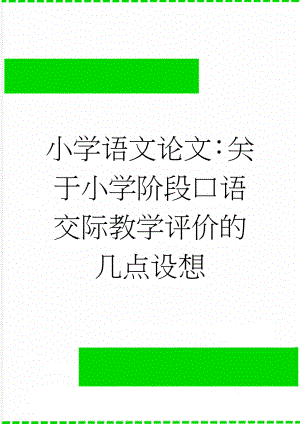 小学语文论文：关于小学阶段口语交际教学评价的几点设想